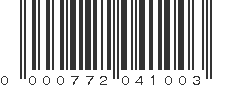 0 000772 041003